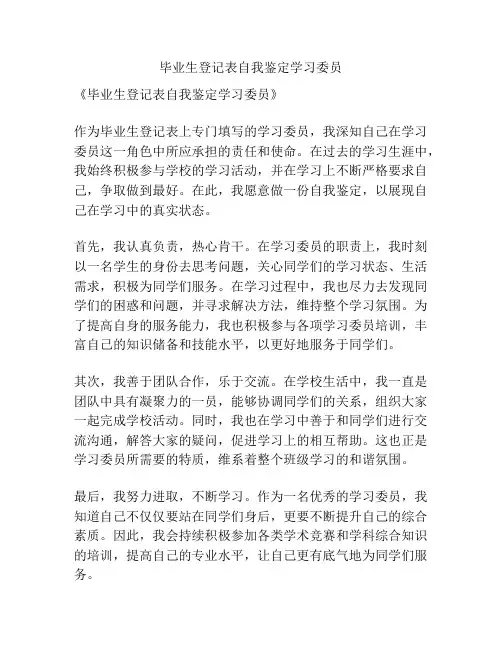 毕业生登记表自我鉴定学习委员

《毕业生登记表自我鉴定学习委员》

作为毕业生登记表上专门填写的学习委员，我深知自己在学习委员这一角色中所应承担的责任和使命。在过去的学习生涯中，我始终积极参与学校的学习活动，并在学习上不断严格要求自己，争取做到最好。在此，我愿意做一份自我鉴定，以展现自己在学习中的真实状态。

首先，我认真负责，热心肯干。在学习委员的职责上，我时刻以一名学生的身份去思考问题，关心同学们的学习状态、生活需求，积极为同学们服务。在学习过程中，我也尽力去发现同学们的困惑和问题，并寻求解决方法，维持整个学习氛围。为了提高自身的服务能力，我也积极参与各项学习委员培训，丰富自己的知识储备和技能水平，以更好地服务于同学们。

其次，我善于团队合作，乐于交流。在学校生活中，我一直是团队中具有凝聚力的一员，能够协调同学们的关系，组织大家一起完成学校活动。同时，我也在学习中善于和同学们进行交流沟通，解答大家的疑问，促进学习上的相互帮助。这也正是学习委员所需要的特质，维系着整个班级学习的和谐氛围。

最后，我努力进取，不断学习。作为一名优秀的学习委员，我知道自己不仅仅要站在同学们身后，更要不断提升自己的综合素质。因此，我会持续积极参加各类学术竞赛和学科综合知识的培训，提高自己的专业水平，让自己更有底气地为同学们服务。